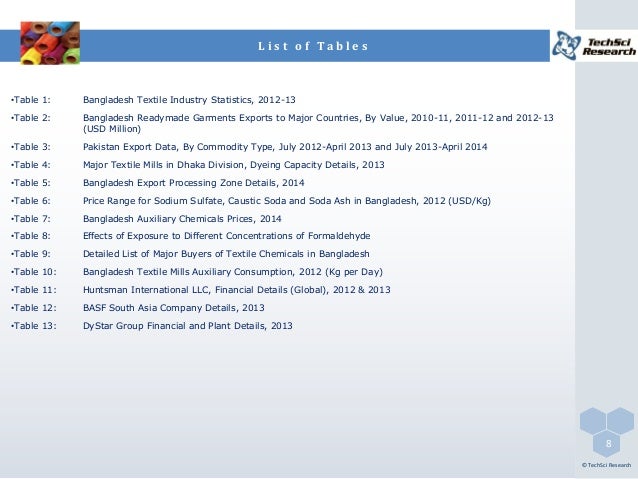 List of Tables

TechSci Research

•Table 1: Bangladesh Textile Industry Statistics, 2012-13

•Table 2: Bangladesh Readymade Garments Exports to Major Countries, By Value, 2010-11, 2011-12 and 2012-13 (USD Million)

•Table 3: Pakistan Export Data, By Commodity Type, July 2012-April 2013 and July 2013-April 2014

•Table 4: Major Textile Mills in Dhaka Division, Dyeing Capacity Details, 2013

•Table 5: Bangladesh Export Processing Zone Details, 2014

•Table 6: Price Range for Sodium Sulfate, Caustic Soda and Soda Ash in Bangladesh, 2012 (USD/Kg)

•Table 7: Bangladesh Auxiliary Chemicals Prices, 2014

•Table 8: Effects of Exposure to Different Concentrations of Formaldehyde

•Table 9: Detailed List of Major Buyers of Textile Chemicals in Bangladesh

•Table 10: Bangladesh Textile Mills Auxiliary Consumption, 2012 (Kg per Day)

•Table 11: Huntsman International LLC, Financial Details (Global), 2012 & 2013

•Table 12: BASF South Asia Company Details, 2013

•Table 13: DyStar Group Financial and Plant Details, 2013

8

© TechSci Research